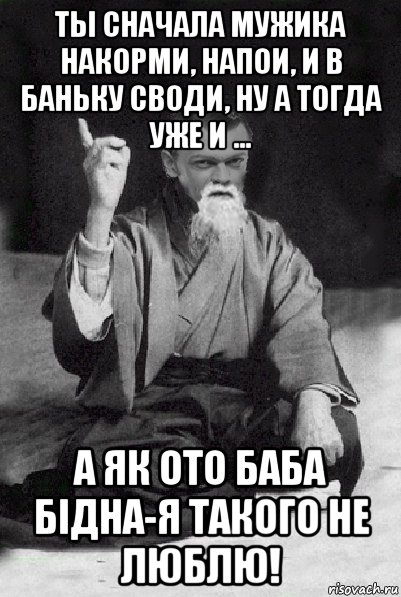 ТЫ СНАЧАЛА МУЖИКА НАКОРМИ, НАПОИ, И В БАНЬКУ СВОДИ, НУ А ТОГДА УЖЕ И ...

А ЯК ОТО БАБА БІДНА-Я ТАКОГО НЕ ЛЮБЛЮ!

risovach.ru